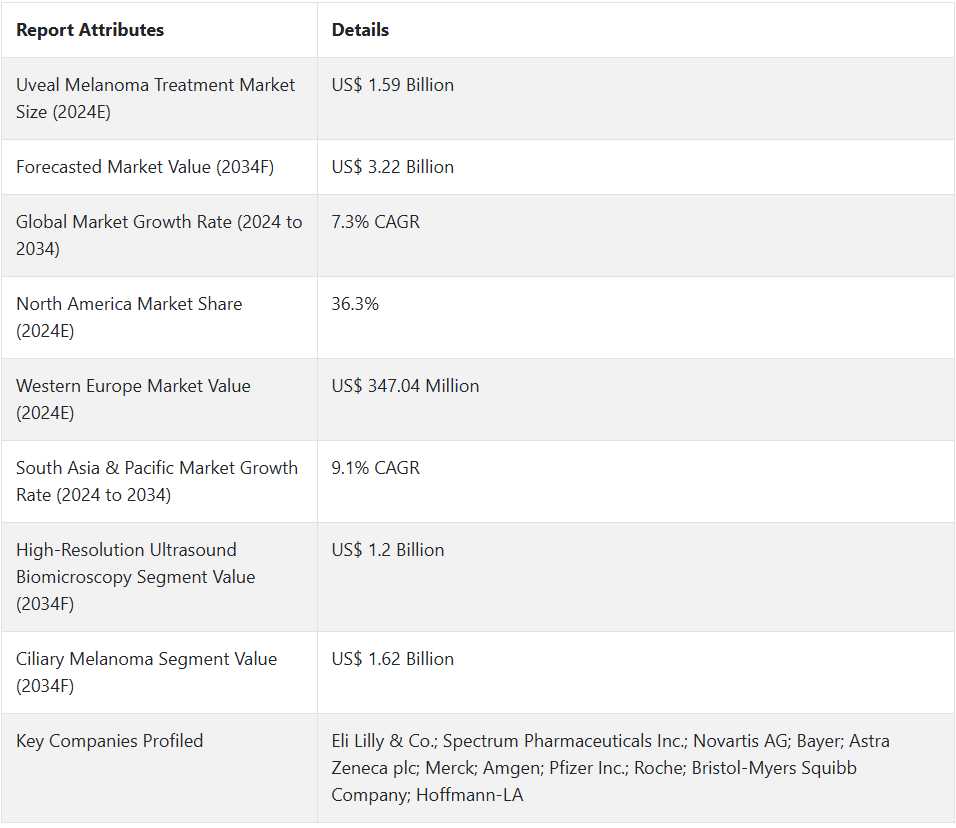 | Report Attributes | Details |
|---|---|
| Uveal Melanoma Treatment Market Size (2024E) | US$ 1.59 Billion |
| Forecasted Market Value (2034F) | US$ 3.22 Billion |
| Global Market Growth Rate (2024 to 2034) | 7.3% CAGR |
| North America Market Share (2024E) | 36.3% |
| Western Europe Market Value (2024E) | US$ 347.04 Million |
| South Asia & Pacific Market Growth Rate (2024 to 2034) | 9.1% CAGR |
| High-Resolution Ultrasound Biomicroscopy Segment Value (2034F) | US$ 1.2 Billion |
| Ciliary Melanoma Segment Value (2034F) | US$ 1.62 Billion |
| Key Companies Profiled | Eli Lilly & Co.; Spectrum Pharmaceuticals Inc.; Novartis AG; Bayer; Astra Zeneca plc; Merck; Amgen; Pfizer Inc.; Roche; Bristol-Myers Squibb Company; Hoffmann-LA |